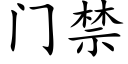 门禁